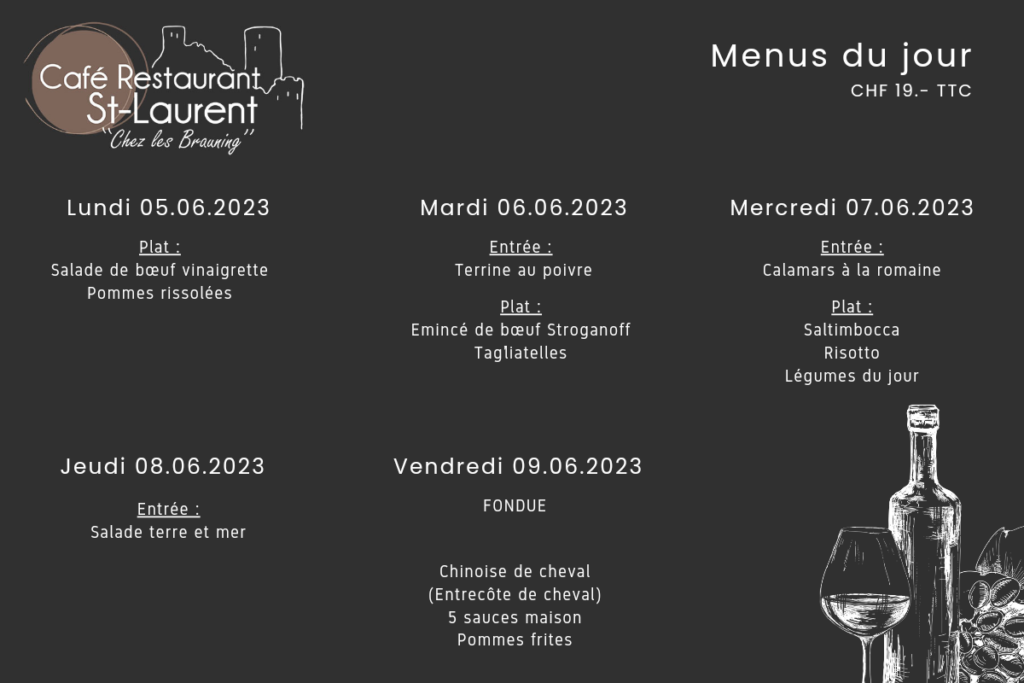 Café Restaurant
St-Laurent
"Chez les Brauning"

Menus du jour
CHF 19.- TTC

Lundi 05.06.2023

Plat :
Salade de bœuf vinaigrette
Pommes rissolées

Mardi 06.06.2023

Entrée :
Terrine au poivre

Plat :
Emincé de bœuf Stroganoff
Tagliatelles

Mercredi 07.06.2023

Entrée :
Calamars à la romaine

Plat :
Saltimbocca
Risotto
Légumes du jour

Jeudi 08.06.2023

Entrée :
Salade terre et mer

Vendredi 09.06.2023

FONDUE

Chinoise de cheval
(Entrecôte de cheval)
5 sauces maison
Pommes frites